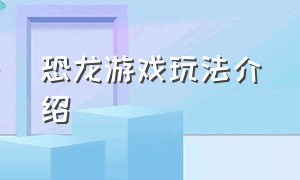 恐龙游戏玩法介绍